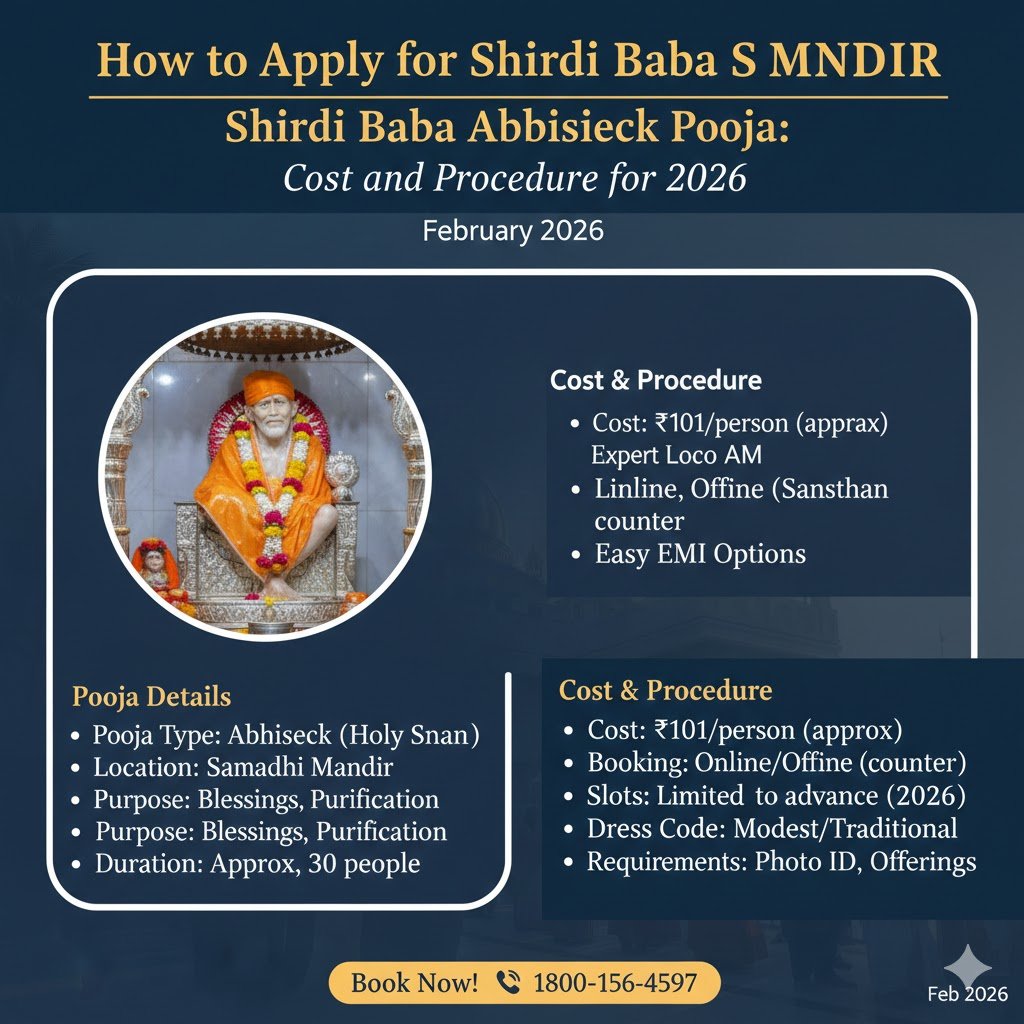 How to Apply for Shirdi Baba S MNDIR

Shirdi Baba Abbisieck Pooja:
Cost and Procedure for 2026

February 2026

Cost & Procedure
• Cost: ₹101/person (apprax) Expert Loco AM
• Linline, Offine (Sansthan counter
• Easy EMI Options

Pooja Details
• Pooja Type: Abhiseck (Holy Snan)
• Location: Samadhi Mandir
• Purpose: Blessings, Purification
• Purpose: Blessings, Purification
• Duration: Approx, 30 people

Cost & Procedure
• Cost: ₹101/person (approx)
• Booking: Online/Offine (counter)
• Slots: Limited to advance (2026)
• Dress Code: Modest/Traditional
• Requirements: Photo ID, Offerings

Book Now! 1800-156-4597

Feb 2026